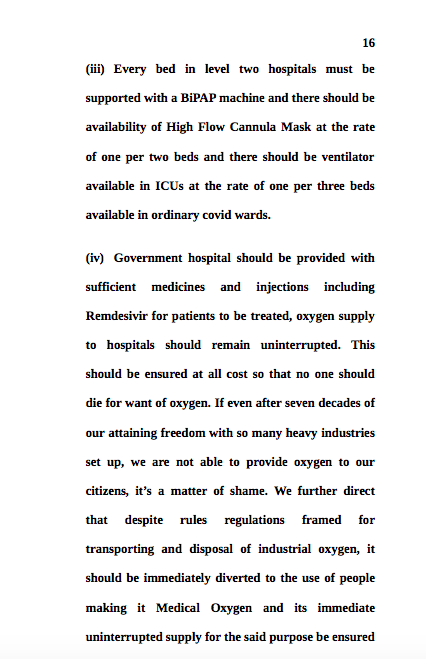 16

(iii) Every bed in level two hospitals must be supported with a BiPAP machine and there should be availability of High Flow Cannula Mask at the rate of one per two beds and there should be ventilator available in ICUs at the rate of one per three beds available in ordinary covid wards.

(iv) Government hospital should be provided with sufficient medicines and injections including Remdesivir for patients to be treated, oxygen supply to hospitals should remain uninterrupted. This should be ensured at all cost so that no one should die for want of oxygen. If even after seven decades of our attaining freedom with so many heavy industries set up, we are not able to provide oxygen to our citizens, it's a matter of shame. We further direct that despite rules regulations framed for transporting and disposal of industrial oxygen, it should be immediately diverted to the use of people making it Medical Oxygen and its immediate uninterrupted supply for the said purpose be ensured